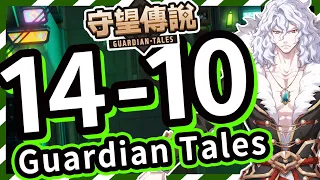 守望傳說
GUARDIAN·TALES
14-10
Guardian Tales